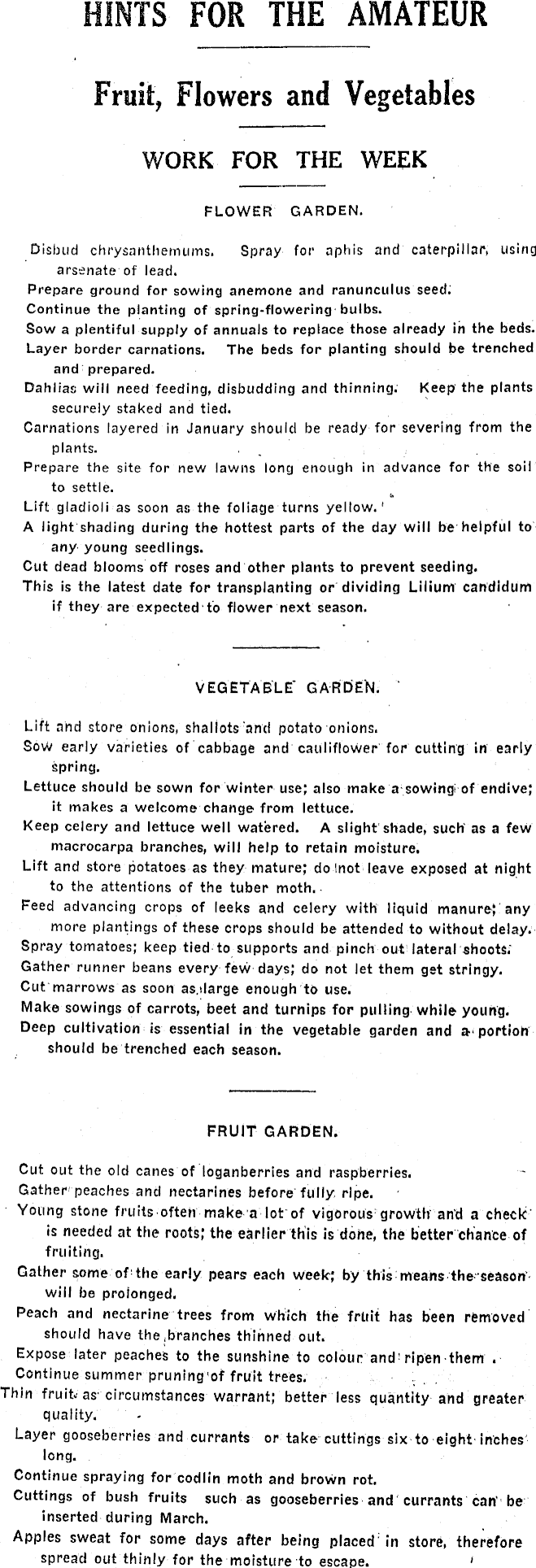 HINTS FOR THE AMATEUR

Fruit, Flowers and Vegetables

WORK FOR THE WEEK

FLOWER GARDEN.

Disbud chrysanthemums. Spray for aphis and caterpillar, using arsenate of lead.

Prepare ground for sowing anemone and ranunculus seed.

Continue the planting of spring-flowering bulbs.

Sow a plentiful supply of annuals to replace those already in the beds.

Layer border carnations. The beds for planting should be trenched and prepared.

Dahlias will need feeding, disbudding and thinning. Keep the plants securely staked and tied.

Carnations layered in January should be ready for severing from the plants.

Prepare the site for new lawns long enough in advance for the soil to settle.

Lift gladioli as soon as the foliage turns yellow.

A light shading during the hottest parts of the day will be helpful to any young seedlings.

Cut dead blooms off roses and other plants to prevent seeding.

This is the latest date for transplanting or dividing Lilium candidum if they are expected to flower next season.

VEGETABLE GARDEN.

Lift and store onions, shallots and potato onions.

Sow early varieties of cabbage and cauliflower for cutting in early spring.

Lettuce should be sown for winter use; also make a sowing of endive; it makes a welcome change from lettuce.

Keep celery and lettuce well watered. A slight shade, such as a few macrocarpa branches, will help to retain moisture.

Lift and store potatoes as they mature; do not leave exposed at night to the attentions of the tuber moth.

Feed advancing crops of leeks and celery with liquid manure; any more plantings of these crops should be attended to without delay.

Spray tomatoes; keep tied to supports and pinch out lateral shoots.

Gather runner beans every few days; do not let them get stringy.

Cut marrows as soon as large enough to use.

Make sowings of carrots, beet and turnips for pulling while young.

Deep cultivation is essential in the vegetable garden and a portion should be trenched each season.

FRUIT GARDEN.

Cut out the old canes of loganberries and raspberries.

Gather peaches and nectarines before fully ripe.

Young stone fruits often make a lot of vigorous growth and a check is needed at the roots; the earlier this is done, the better chance of fruiting.

Gather some of the early pears each week; by this means the season will be prolonged.

Peach and nectarine trees from which the fruit has been removed should have the branches thinned out.

Expose later peaches to the sunshine to colour and ripen them.

Continue summer pruning of fruit trees.

Thin fruit as circumstances warrant; better less quantity and greater quality.

Layer gooseberries and currants or take cuttings six to eight inches long.

Continue spraying for codlin moth and brown rot.

Cuttings of bush fruits such as gooseberries and currants can be inserted during March.

Apples sweat for some days after being placed in store, therefore spread out thinly for the moisture to escape.